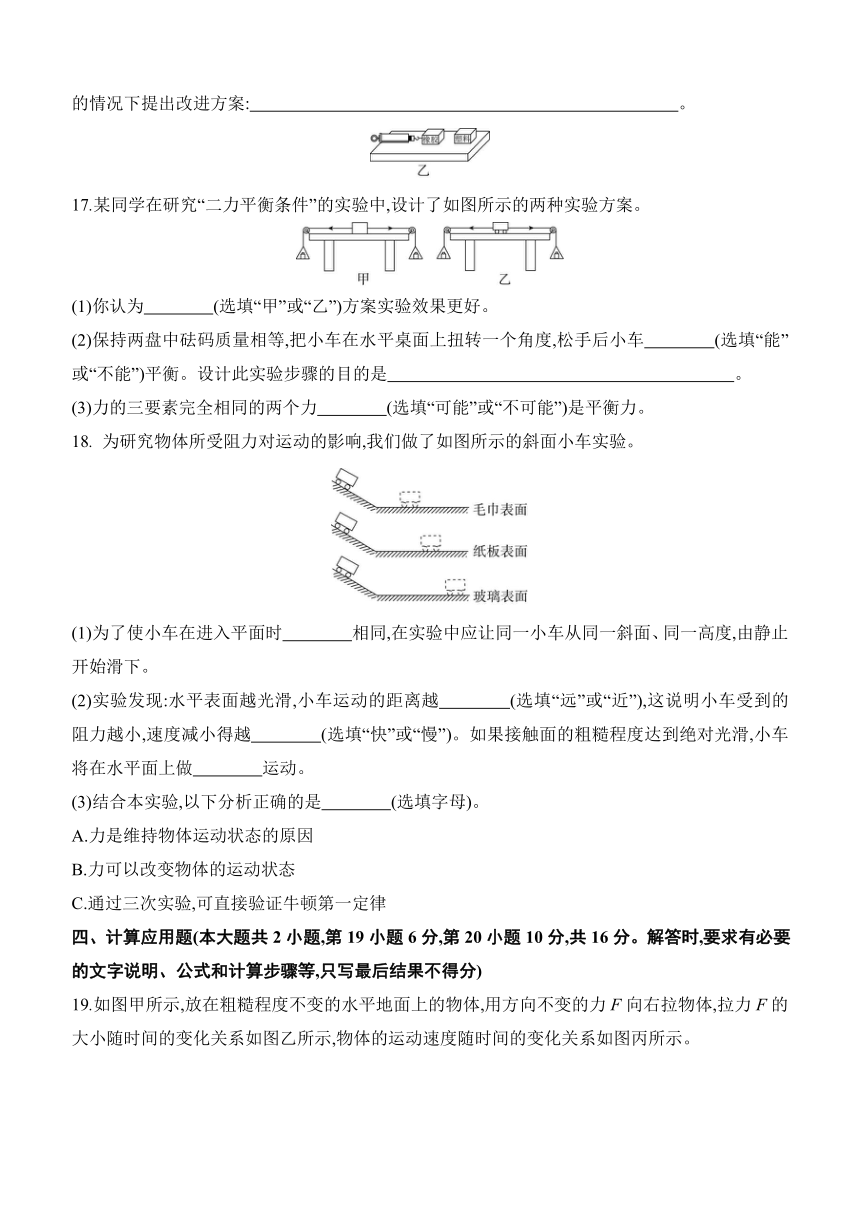 的情况下提出改进方案:________________________________________________。

乙

17.某同学在研究“二力平衡条件”的实验中,设计了如图所示的两种实验方案。

甲　　乙

(1)你认为________(选填“甲”或“乙”)方案实验效果更好。

(2)保持两盘中砝码质量相等,把小车在水平桌面上扭转一个角度,松手后小车________(选填“能”或“不能”)平衡。设计此实验步骤的目的是________________________________________。

(3)力的三要素完全相同的两个力________(选填“可能”或“不可能”)是平衡力。

18. 为研究物体所受阻力对运动的影响,我们做了如图所示的斜面小车实验。

毛巾表面

纸板表面

玻璃表面

(1)为了使小车在进入平面时________相同,在实验中应让同一小车从同一斜面、同一高度,由静止开始滑下。

(2)实验发现:水平表面越光滑,小车运动的距离越________(选填“远”或“近”),这说明小车受到的阻力越小,速度减小得越________(选填“快”或“慢”)。如果接触面的粗糙程度达到绝对光滑,小车将在水平面上做________运动。

(3)结合本实验,以下分析正确的是________(选填字母)。

A.力是维持物体运动状态的原因

B.力可以改变物体的运动状态

C.通过三次实验,可直接验证牛顿第一定律

四、计算应用题(本大题共 2 小题,第 19 小题 6 分,第 20 小题 10 分,共 16 分。解答时,要求有必要的文字说明、公式和计算步骤等,只写最后结果不得分)

19.如图甲所示,放在粗糙程度不变的水平地面上的物体,用方向不变的力 $F$ 向右拉物体,拉力 $F$ 的大小随时间的变化关系如图乙所示,物体的运动速度随时间的变化关系如图丙所示。